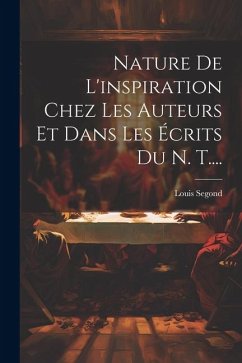 Nature De L'inspiration Chez Les Auteurs Et Dans Les Écrits Du N. T....

Louis Segond